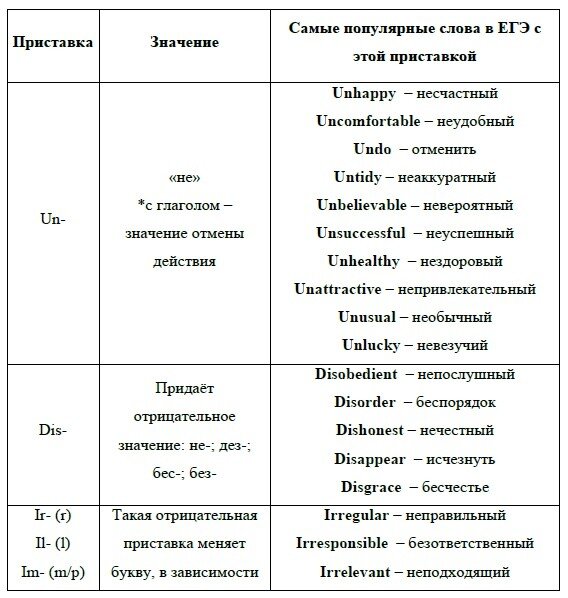 | Приставка | Значение | Самые популярные слова в ЕГЭ с этой приставкой |
|---|---|---|
| Un- | «не» *с глаголом – значение отмены действия | Unhappy – несчастный Uncomfortable – неудобный Undo – отменить Untidy – неаккуратный Unbelievable – невероятный Unsuccessful – неуспешный Unhealthy – нездоровый Unattractive – непривлекательный Unusual – необычный Unlucky – невезучий |
| Dis- | Придаёт отрицательное значение: не-; дез-; бес-; без- | Disobedient – непослушный Disorder – беспорядок Dishonest – нечестный Disappear – исчезнуть Disgrace – бесчестье |
| Ir- (r) Il- (l) Im- (m/p) | Такая отрицательная приставка меняет букву, в зависимости | Irregular – неправильный Irresponsible – безответственный Irrelevant – неподходящий |